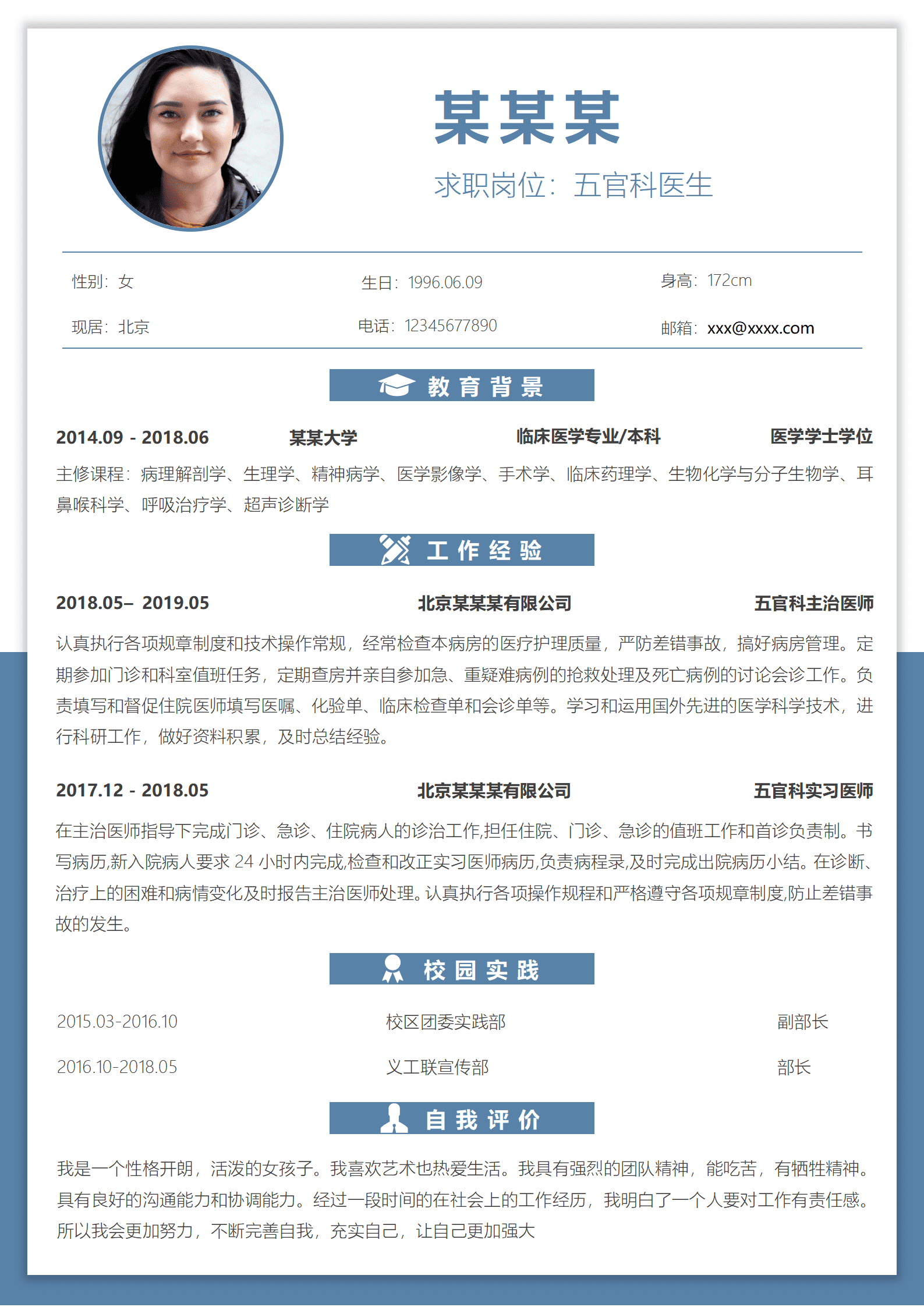 某某某

求职岗位：五官科医生

性别：女

生日：1996.06.09

身高：172cm

现居：北京

电话：12345677890

邮箱：xxx@xxxx.com

教育背景

2014.09 - 2018.06 某某大学 临床医学专业/本科 医学学士学位

主修课程：病理解剖学、生理学、精神病学、医学影像学、手术学、临床药理学、生物化学与分子生物学、耳鼻喉科学、呼吸治疗学、超声诊断学

工作经验

2018.05– 2019.05 北京某某某有限公司 五官科主治医师

认真执行各项规章制度和技术操作常规，经常检查本病房的医疗护理质量，严防差错事故，搞好病房管理。定期参加门诊和科室值班任务，定期查房并亲自参加急、重疑难病例的抢救处理及死亡病例的讨论会诊工作。负责填写和督促住院医师填写医嘱、化验单、临床检查单和会诊单等。学习和运用国外先进的医学科学技术，进行科研工作，做好资料积累，及时总结经验。

2017.12 - 2018.05 北京某某某有限公司 五官科实习医师

在主治医师指导下完成门诊、急诊、住院病人的诊治工作,担任住院、门诊、急诊的值班工作和首诊负责制。书写病历,新入院病人要求 24 小时内完成,检查和改正实习医师病历,负责病程录,及时完成出院病历小结。在诊断、治疗上的困难和病情变化及时报告主治医师处理。认真执行各项操作规程和严格遵守各项规章制度,防止差错事故的发生。

校园实践

2015.03-2016.10 校区团委实践部 副部长

2016.10-2018.05 义工联宣传部 部长

自我评价

我是一个性格开朗，活泼的女孩子。我喜欢艺术也热爱生活。我具有强烈的团队精神，能吃苦，有牺牲精神。具有良好的沟通能力和协调能力。经过一段时间的在社会上的工作经历，我明白了一个人要对工作有责任感。所以我会更加努力，不断完善自我，充实自己，让自己更加强大